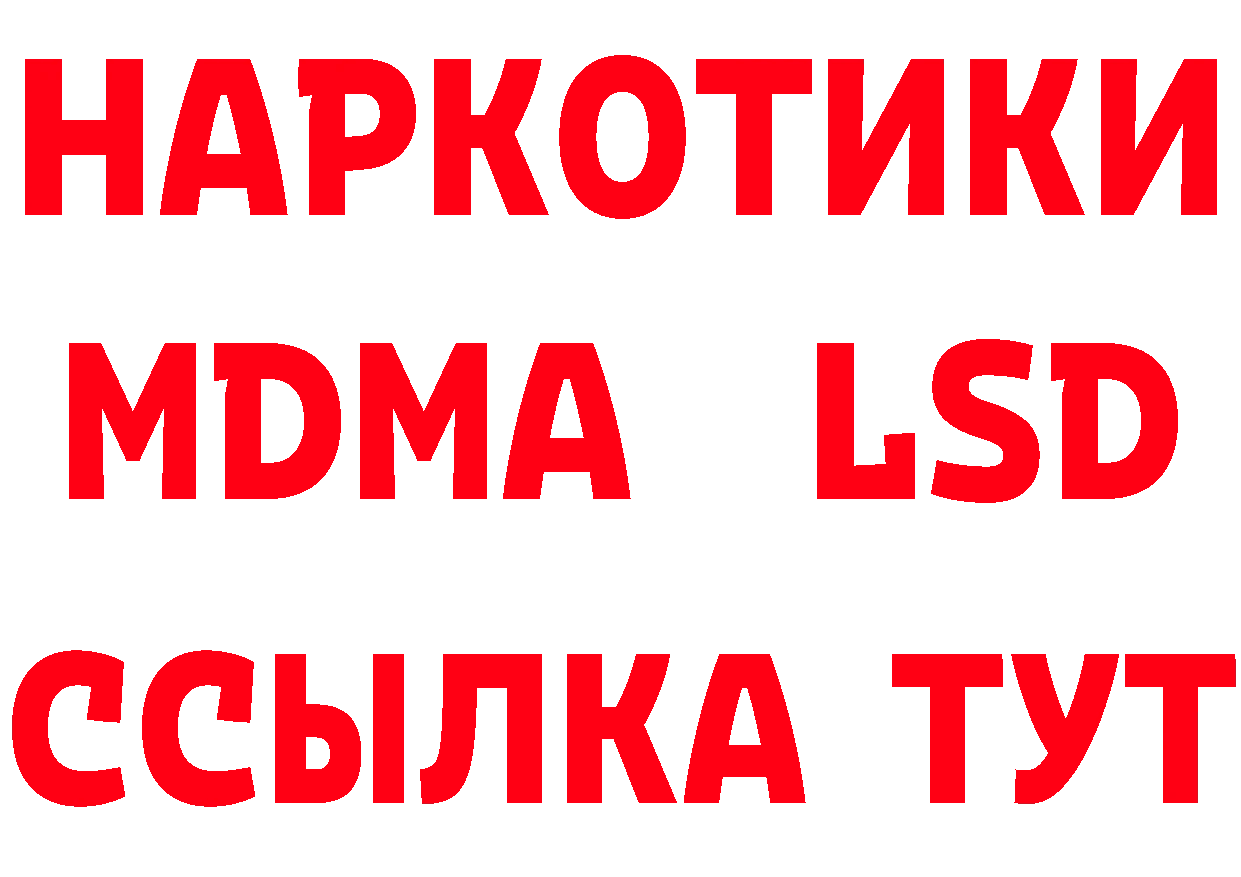 НАРКОТИКИ
MDMA LSD
ССЫЛКА ТУТ